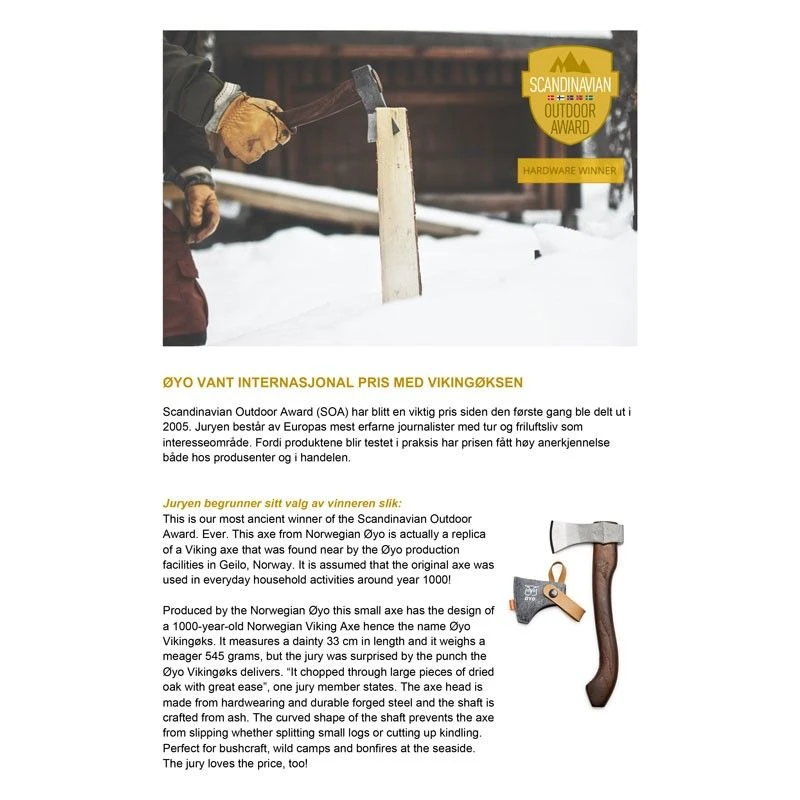 SCANDINAVIAN
OUTDOOR
AWARD

HARDWARE WINNER

ØYO VANT INTERNASJONAL PRIS MED VIKINGØKSEN

Scandinavian Outdoor Award (SOA) har blitt en viktig pris siden den første gang ble delt ut i 2005. Juryen består av Europas mest erfarne journalister med tur og friluftsliv som interesseområde. Fordi produktene blir testet i praksis har prisen fått høy anerkjennelse både hos produsenter og i handelen.

Juryen begrunner sitt valg av vinneren slik:
This is our most ancient winner of the Scandinavian Outdoor Award. Ever. This axe from Norwegian Øyo is actually a replica of a Viking axe that was found near by the Øyo production facilities in Geilo, Norway. It is assumed that the original axe was used in everyday household activities around year 1000!

Produced by the Norwegian Øyo this small axe has the design of a 1000-year-old Norwegian Viking Axe hence the name Øyo Vikingøks. It measures a dainty 33 cm in length and it weighs a meager 545 grams, but the jury was surprised by the punch the Øyo Vikingøks delivers. "It chopped through large pieces of dried oak with great ease", one jury member states. The axe head is made from hardwearing and durable forged steel and the shaft is crafted from ash. The curved shape of the shaft prevents the axe from slipping whether splitting small logs or cutting up kindling. Perfect for bushcraft, wild camps and bonfires at the seaside. The jury loves the price, too!